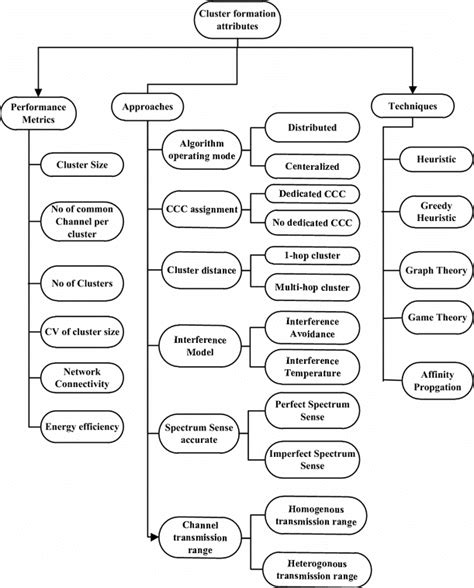 Cluster formation attributes

Performance Metrics

Cluster Size

No of common Channel per cluster

No of Clusters

CV of cluster size

Network Connectivity

Energy efficiency

Approaches

Algorithm operating mode

Distributed

Centeralized

CCC assignment

Dedicated CCC

No dedicated CCC

Cluster distance

1-hop cluster

Multi-hop cluster

Interference Model

Interference Avoidance

Interference Temperature

Spectrum Sense accurate

Perfect Spectrum Sense

Imperfect Spectrum Sense

Channel transmission range

Homogenous transmission range

Heterogonous transmission range

Techniques

Heuristic

Greedy Heuristic

Graph Theory

Game Theory

Affinity Propgation